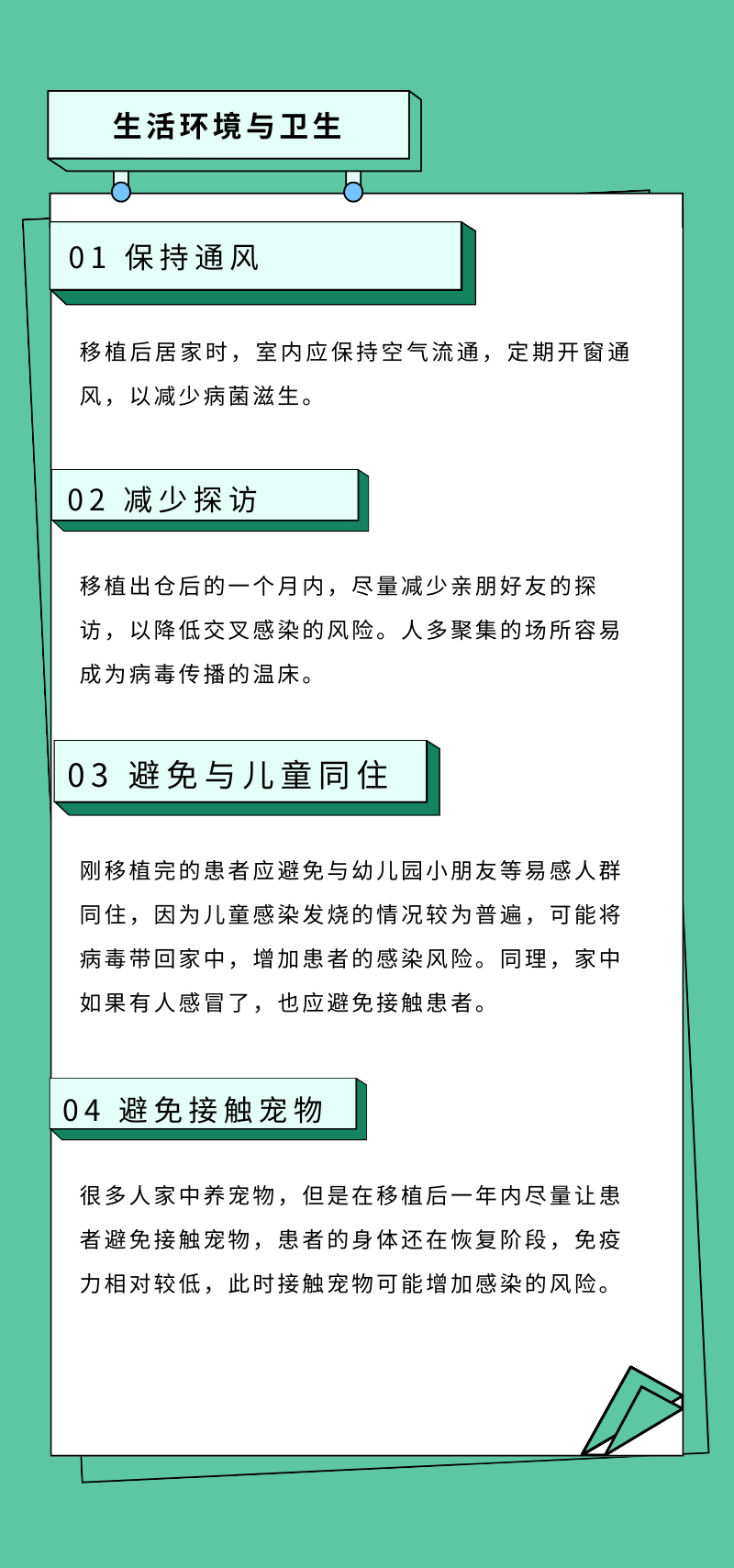 生活环境与卫生

01 保持通风

移植后居家时，室内应保持空气流通，定期开窗通风，以减少病菌滋生。

02 减少探访

移植出仓后的一个月内，尽量减少亲朋好友的探访，以降低交叉感染的风险。人多聚集的场所容易成为病毒传播的温床。

03 避免与儿童同住

刚移植完的患者应避免与幼儿园小朋友等易感人群同住，因为儿童感染发烧的情况较为普遍，可能将病毒带回家中，增加患者的感染风险。同理，家中如果有人感冒了，也应避免接触患者。

04 避免接触宠物

很多人家中养宠物，但是在移植后一年内尽量让患者避免接触宠物，患者的身体还在恢复阶段，免疫力相对较低，此时接触宠物可能增加感染的风险。